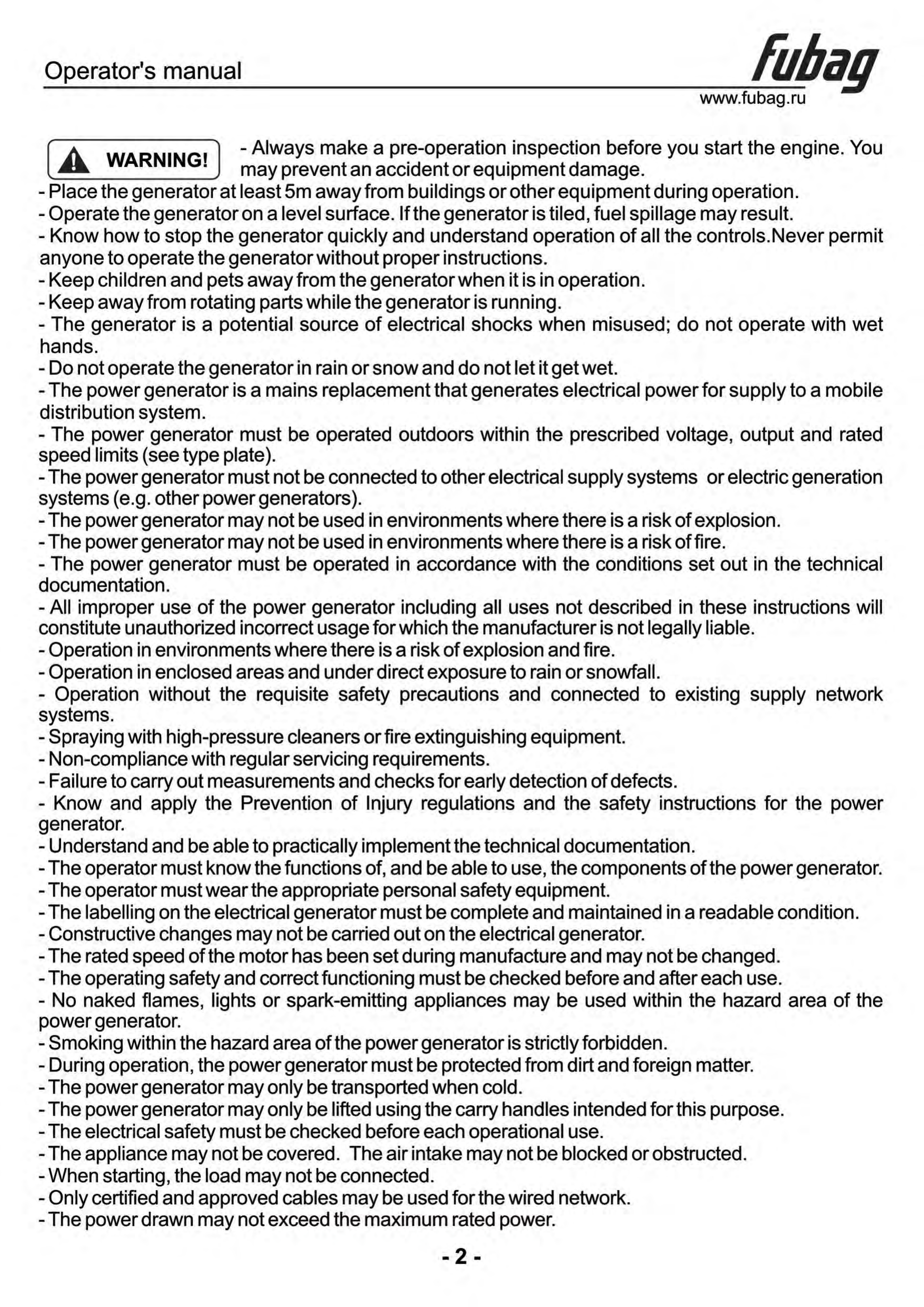 Operator's manual

fubag
www.fubag.ru

WARNING!

- Always make a pre-operation inspection before you start the engine. You may prevent an accident or equipment damage.
- Place the generator at least 5m away from buildings or other equipment during operation.
- Operate the generator on a level surface. If the generator is tiled, fuel spillage may result.
- Know how to stop the generator quickly and understand operation of all the controls.Never permit anyone to operate the generator without proper instructions.
- Keep children and pets away from the generator when it is in operation.
- Keep away from rotating parts while the generator is running.
- The generator is a potential source of electrical shocks when misused; do not operate with wet hands.
- Do not operate the generator in rain or snow and do not let it get wet.
- The power generator is a mains replacement that generates electrical power for supply to a mobile distribution system.
- The power generator must be operated outdoors within the prescribed voltage, output and rated speed limits (see type plate).
- The power generator must not be connected to other electrical supply systems or electric generation systems (e.g. other power generators).
- The power generator may not be used in environments where there is a risk of explosion.
- The power generator may not be used in environments where there is a risk of fire.
- The power generator must be operated in accordance with the conditions set out in the technical documentation.
- All improper use of the power generator including all uses not described in these instructions will constitute unauthorized incorrect usage for which the manufacturer is not legally liable.
- Operation in environments where there is a risk of explosion and fire.
- Operation in enclosed areas and under direct exposure to rain or snowfall.
- Operation without the requisite safety precautions and connected to existing supply network systems.
- Spraying with high-pressure cleaners or fire extinguishing equipment.
- Non-compliance with regular servicing requirements.
- Failure to carry out measurements and checks for early detection of defects.
- Know and apply the Prevention of Injury regulations and the safety instructions for the power generator.
- Understand and be able to practically implement the technical documentation.
- The operator must know the functions of, and be able to use, the components of the power generator.
- The operator must wear the appropriate personal safety equipment.
- The labelling on the electrical generator must be complete and maintained in a readable condition.
- Constructive changes may not be carried out on the electrical generator.
- The rated speed of the motor has been set during manufacture and may not be changed.
- The operating safety and correct functioning must be checked before and after each use.
- No naked flames, lights or spark-emitting appliances may be used within the hazard area of the power generator.
- Smoking within the hazard area of the power generator is strictly forbidden.
- During operation, the power generator must be protected from dirt and foreign matter.
- The power generator may only be transported when cold.
- The power generator may only be lifted using the carry handles intended for this purpose.
- The electrical safety must be checked before each operational use.
- The appliance may not be covered. The air intake may not be blocked or obstructed.
- When starting, the load may not be connected.
- Only certified and approved cables may be used for the wired network.
- The power drawn may not exceed the maximum rated power.

- 2 -